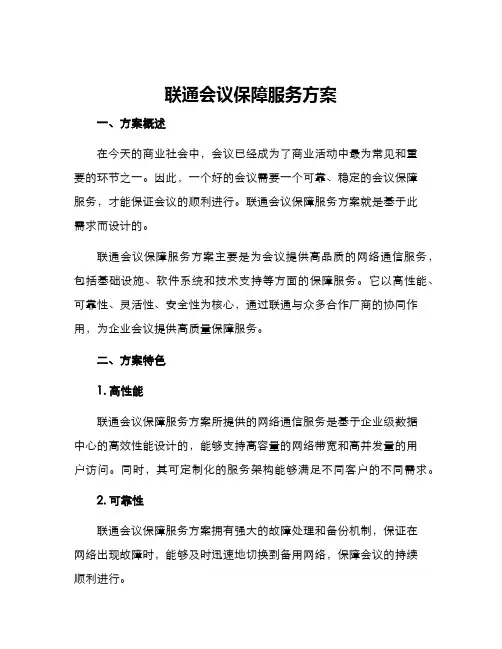 联通会议保障服务方案

一、方案概述

在今天的商业社会中，会议已经成为了商业活动中最为常见和重要的环节之一。因此，一个好的会议需要一个可靠、稳定的会议保障服务，才能保证会议的顺利进行。联通会议保障服务方案就是基于此需求而设计的。

联通会议保障服务方案主要是为会议提供高品质的网络通信服务，包括基础设施、软件系统和技术支持等方面的保障服务。它以高性能、可靠性、灵活性、安全性为核心，通过联通与众多合作厂商的协同作用，为企业会议提供高质量保障服务。

二、方案特色

1. 高性能

联通会议保障服务方案所提供的网络通信服务是基于企业级数据中心的高效性能设计的，能够支持高容量的网络带宽和高并发量的用户访问。同时，其可定制化的服务架构能够满足不同客户的不同需求。

2. 可靠性

联通会议保障服务方案拥有强大的故障处理和备份机制，保证在网络出现故障时，能够及时迅速地切换到备用网络，保障会议的持续顺利进行。